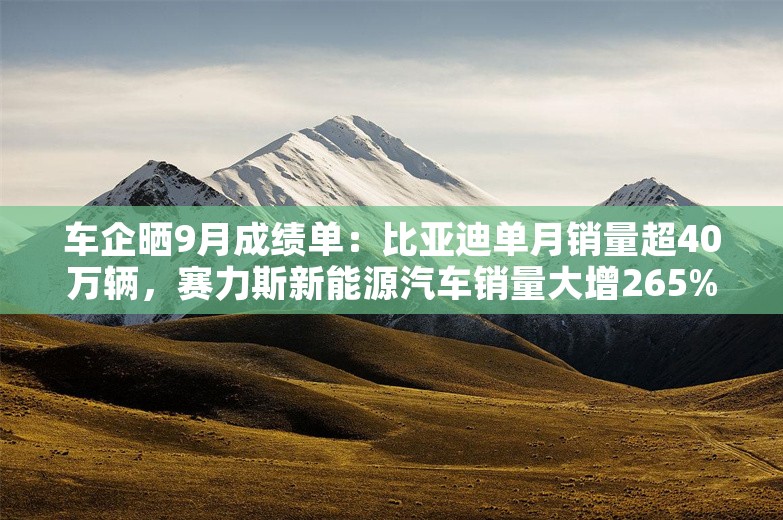 车企晒9月成绩单：比亚迪单月销量超40万辆，赛力斯新能源汽车销量大增265%